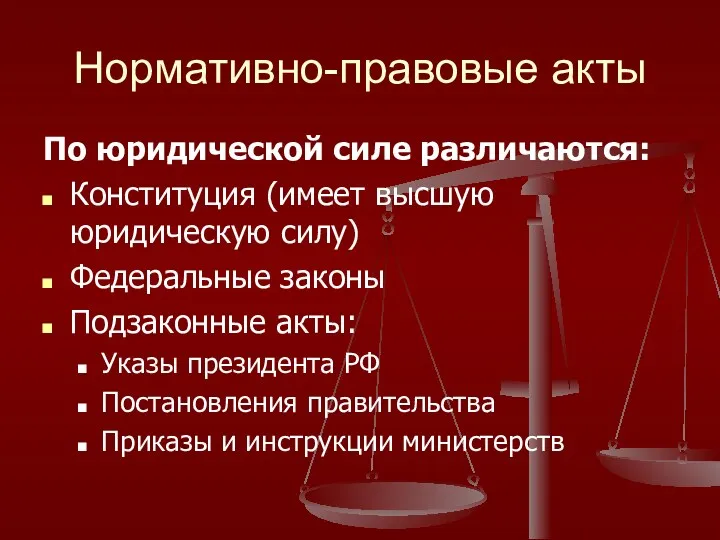 Нормативно-правовые акты

По юридической силе различаются:

- Конституция (имеет высшую юридическую силу)
- Федеральные законы
- Подзаконные акты:
  - Указы президента РФ
  - Постановления правительства
  - Приказы и инструкции министерств